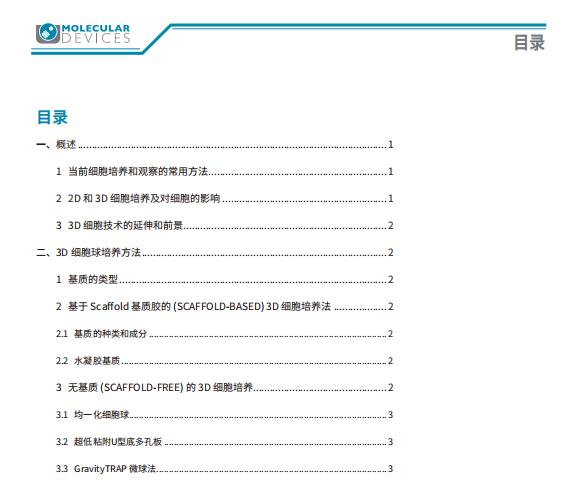 MOLECULAR DEVICES

目录

目录

一、概述 1

1 当前细胞培养和观察的常用方法 1

2 2D和3D细胞培养及对细胞的影响 1

3 3D细胞技术的延伸和前景 2

二、3D细胞球培养方法 2

1 基质的类型 2

2 基于Scaffold基质胶的(SCAFFOLD-BASED)3D细胞培养法 2

2.1 基质的种类和成分 2

2.2 水凝胶基质 2

3 无基质(SCAFFOLD-FREE)的3D细胞培养 2

3.1 均一化细胞球 3

3.2 超低粘附U型底多孔板 3

3.3 GravityTRAP微球法 3